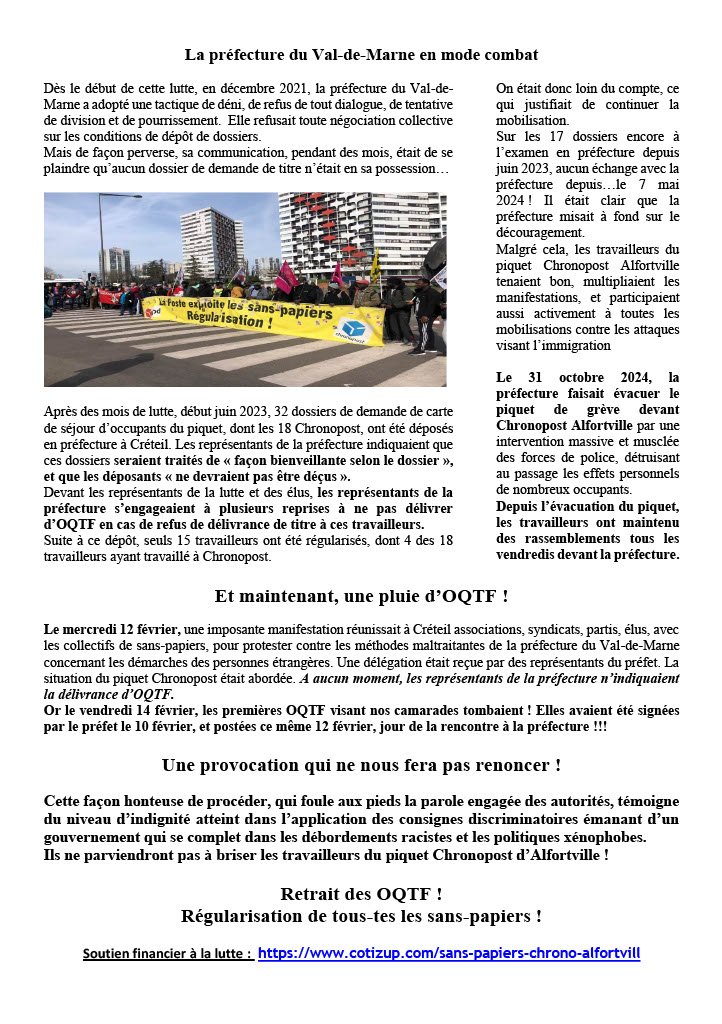 La préfecture du Val-de-Marne en mode combat

Dès le début de cette lutte, en décembre 2021, la préfecture du Val-de-Marne a adopté une tactique de déni, de refus de tout dialogue, de tentative de division et de pourrissement. Elle refusait toute négociation collective sur les conditions de dépôt de dossiers.
Mais de façon perverse, sa communication, pendant des mois, était de se plaindre qu'aucun dossier de demande de titre n'était en sa possession…

La Poste exploite les sans-papiers
Régularisation !

Après des mois de lutte, début juin 2023, 32 dossiers de demande de carte de séjour d'occupants du piquet, dont les 18 Chronopost, ont été déposés en préfecture à Créteil. Les représentants de la préfecture indiquaient que ces dossiers seraient traités de « façon bienveillante selon le dossier », et que les déposants « ne devraient pas être déçus ».
Devant les représentants de la lutte et des élus, les représentants de la préfecture s'engageaient à plusieurs reprises à ne pas délivrer d'OQTF en cas de refus de délivrance de titre à ces travailleurs.
Suite à ce dépôt, seuls 15 travailleurs ont été régularisés, dont 4 des 18 travailleurs ayant travaillé à Chronopost.

On était donc loin du compte, ce qui justifiait de continuer la mobilisation.
Sur les 17 dossiers encore à l'examen en préfecture depuis juin 2023, aucun échange avec la préfecture depuis…le 7 mai 2024 ! Il était clair que la préfecture misait à fond sur le découragement.
Malgré cela, les travailleurs du piquet Chronopost Alfortville tenaient bon, multipliaient les manifestations, et participaient aussi activement à toutes les mobilisations contre les attaques visant l'immigration

Le 31 octobre 2024, la préfecture faisait évacuer le piquet de grève devant Chronopost Alfortville par une intervention massive et musclée des forces de police, détruisant au passage les effets personnels de nombreux occupants.
Depuis l'évacuation du piquet, les travailleurs ont maintenu des rassemblements tous les vendredis devant la préfecture.

Et maintenant, une pluie d'OQTF !

Le mercredi 12 février, une imposante manifestation réunissait à Créteil associations, syndicats, partis, élus, avec les collectifs de sans-papiers, pour protester contre les méthodes maltraitantes de la préfecture du Val-de-Marne concernant les démarches des personnes étrangères. Une délégation était reçue par des représentants du préfet. La situation du piquet Chronopost était abordée. A aucun moment, les représentants de la préfecture n'indiquaient la délivrance d'OQTF.
Or le vendredi 14 février, les premières OQTF visant nos camarades tombaient ! Elles avaient été signées par le préfet le 10 février, et postées ce même 12 février, jour de la rencontre à la préfecture !!!

Une provocation qui ne nous fera pas renoncer !

Cette façon honteuse de procéder, qui foule aux pieds la parole engagée des autorités, témoigne du niveau d'indignité atteint dans l'application des consignes discriminatoires émanant d'un gouvernement qui se complet dans les débordements racistes et les politiques xénophobes.
Ils ne parviendront pas à briser les travailleurs du piquet Chronopost d'Alfortville !

Retrait des OQTF !
Régularisation de tous-tes les sans-papiers !

Soutien financier à la lutte : https://www.cotizup.com/sans-papiers-chrono-alfortvill